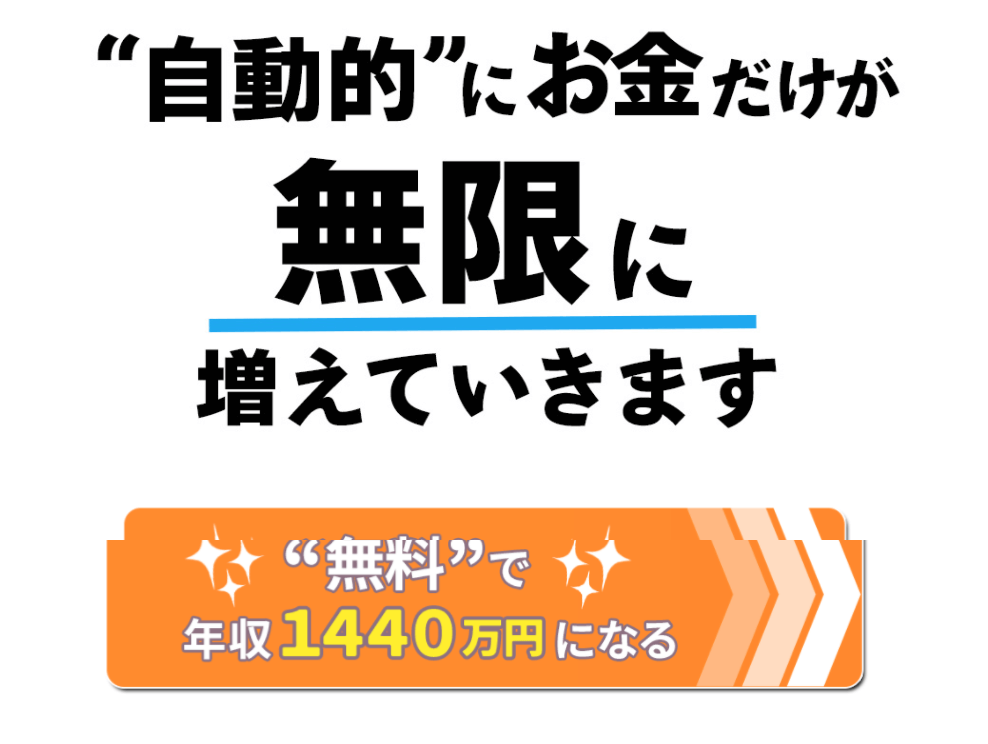 “自動的”にお金だけが
無限に
増えていきます

“無料”で
年収1440万円になる